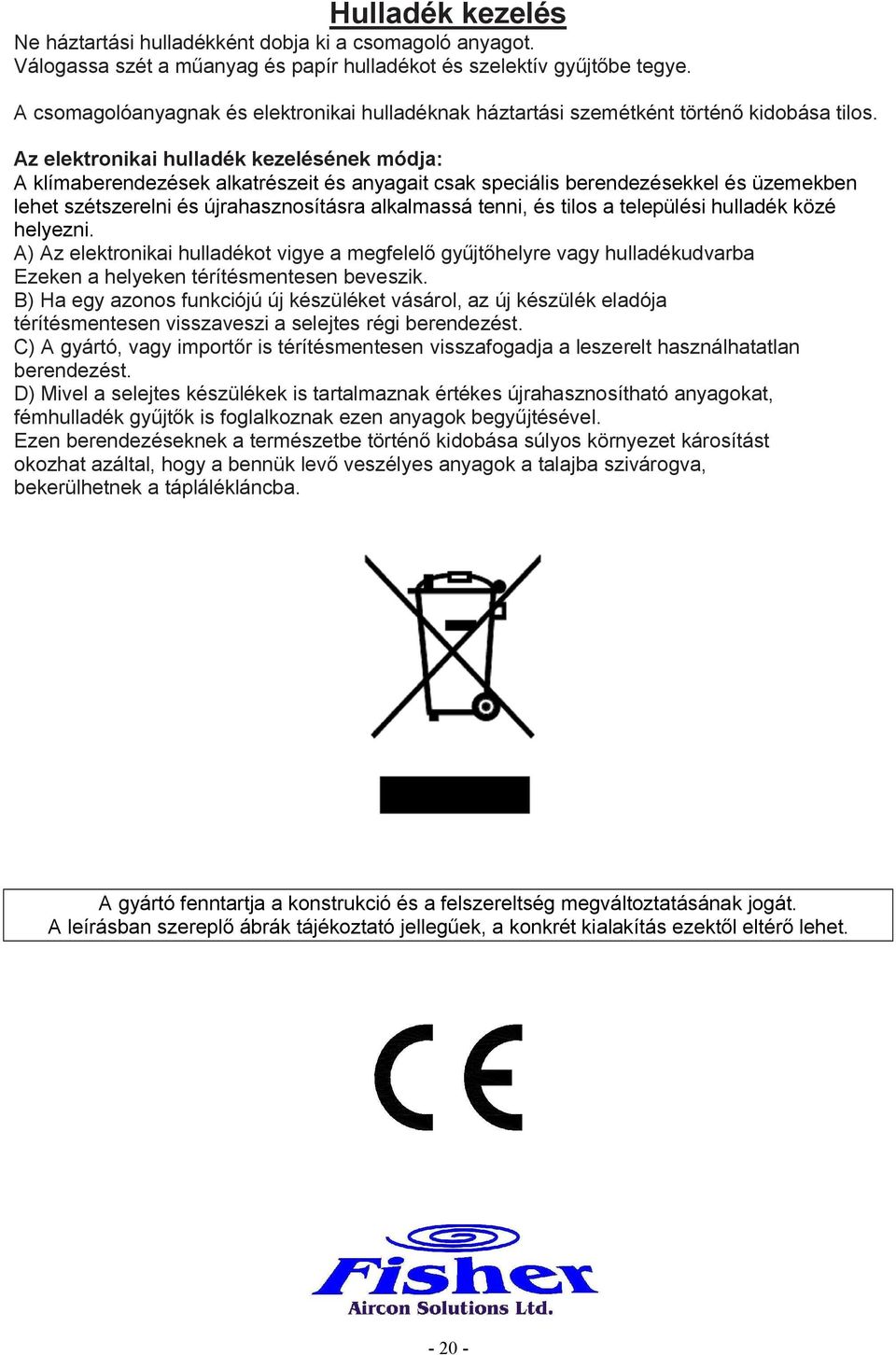 Hulladék kezelés

Ne háztartási hulladékként dobja ki a csomagoló anyagot.
Válogassa szét a műanyag és papír hulladékot és szelektív gyűjtőbe tegye.

A csomagolóanyagnak és elektronikai hulladéknak háztartási szemétként történő kidobása tilos.

Az elektronikai hulladék kezelésének módja:
A klímaberendezések alkatrészeit és anyagait csak speciális berendezésekkel és üzemekben lehet szétszerelni és újrahasznosításra alkalmassá tenni, és tilos a települési hulladék közé helyezni.
A) Az elektronikai hulladékot vigye a megfelelő gyűjtőhelyre vagy hulladékudvarba Ezeken a helyeken térítésmentesen beveszik.
B) Ha egy azonos funkciójú új készüléket vásárol, az új készülék eladója térítésmentesen visszaveszi a selejtes régi berendezést.
C) A gyártó, vagy importőr is térítésmentesen visszafogadja a leszerelt használhatatlan berendezést.
D) Mivel a selejtes készülékek is tartalmaznak értékes újrahasznosítható anyagokat, fémhulladék gyűjtők is foglalkoznak ezen anyagok begyűjtésével.
Ezen berendezéseknek a természetbe történő kidobása súlyos környezet károsítást okozhat azáltal, hogy a bennük levő veszélyes anyagok a talajba szivárogva, bekerülhetnek a táplálékláncba.

A gyártó fenntartja a konstrukció és a felszereltség megváltoztatásának jogát.
A leírásban szereplő ábrák tájékoztató jellegűek, a konkrét kialakítás ezektől eltérő lehet.

CE

Fisher
Aircon Solutions Ltd.

- 20 -